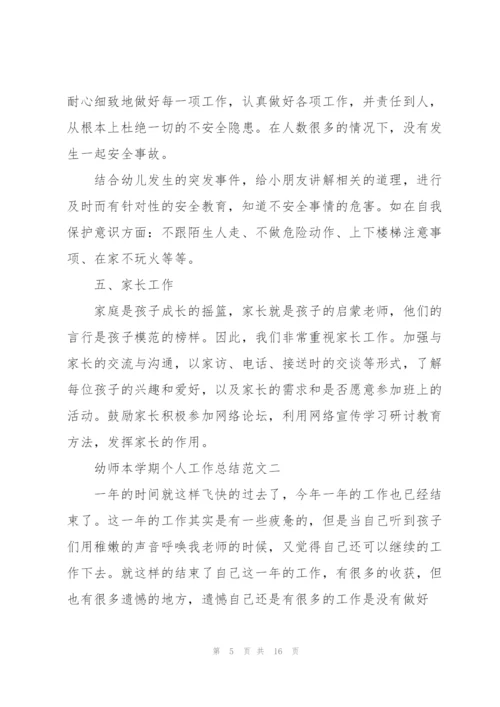 耐心细致地做好每一项工作，认真做好各项工作，并责任到人，从根本上杜绝一切的不安全隐患。在人数很多的情况下，没有发生一起安全事故。

结合幼儿发生的突发事件，给小朋友讲解相关的道理，进行及时而有针对性的安全教育，知道不安全事情的危害。如在自我保护意识方面：不跟陌生人走、不做危险动作、上下楼梯注意事项、在家不玩火等等。

五、家长工作

家庭是孩子成长的摇篮，家长就是孩子的启蒙老师，他们的言行是孩子模范的榜样。因此，我们非常重视家长工作。加强与家长的交流与沟通，以家访、电话、接送时的交谈等形式，了解每位孩子的兴趣和爱好，以及家长的需求和是否愿意参加班上的活动。鼓励家长积极参加网络论坛，利用网络宣传学习研讨教育方法，发挥家长的作用。

幼师本学期个人工作总结范文二

一年的时间就这样飞快的过去了，今年一年的工作也已经结束了。这一年的工作其实是有一些疲惫的，但是当自己听到孩子们用稚嫩的声音呼唤我老师的时候，又觉得自己还可以继续的工作下去。就这样的结束了自己这一年的工作，有很多的收获，但也有很多遗憾的地方，遗憾自己还是有很多的工作是没有做好

第 5 页 共 16 页